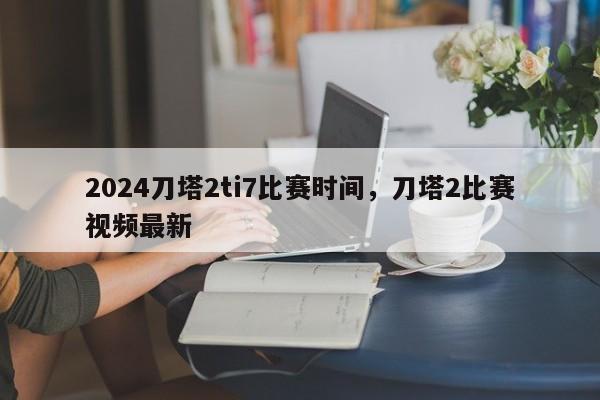 2024刀塔2ti7比赛时间，刀塔2比赛视频最新